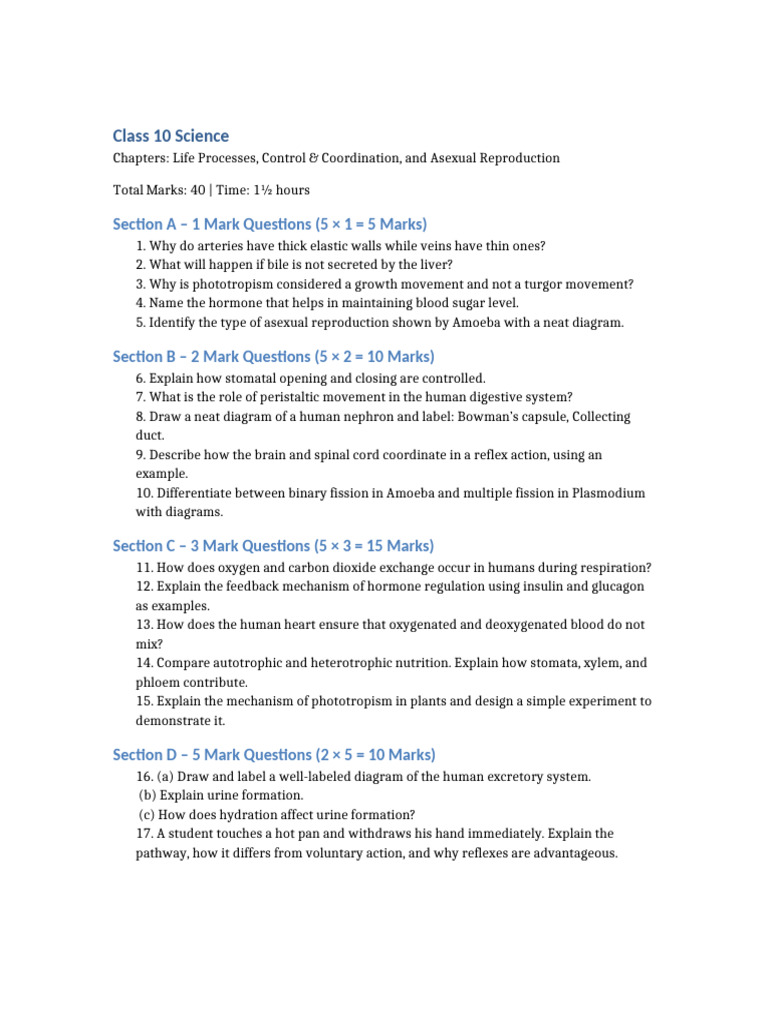 Class 10 Science

Chapters: Life Processes, Control & Coordination, and Asexual Reproduction

Total Marks: 40 | Time: 1½ hours

Section A – 1 Mark Questions (5 × 1 = 5 Marks)

1. Why do arteries have thick elastic walls while veins have thin ones?
2. What will happen if bile is not secreted by the liver?
3. Why is phototropism considered a growth movement and not a turgor movement?
4. Name the hormone that helps in maintaining blood sugar level.
5. Identify the type of asexual reproduction shown by Amoeba with a neat diagram.

Section B – 2 Mark Questions (5 × 2 = 10 Marks)

6. Explain how stomatal opening and closing are controlled.
7. What is the role of peristaltic movement in the human digestive system?
8. Draw a neat diagram of a human nephron and label: Bowman's capsule, Collecting duct.
9. Describe how the brain and spinal cord coordinate in a reflex action, using an example.
10. Differentiate between binary fission in Amoeba and multiple fission in Plasmodium with diagrams.

Section C – 3 Mark Questions (5 × 3 = 15 Marks)

11. How does oxygen and carbon dioxide exchange occur in humans during respiration?
12. Explain the feedback mechanism of hormone regulation using insulin and glucagon as examples.
13. How does the human heart ensure that oxygenated and deoxygenated blood do not mix?
14. Compare autotrophic and heterotrophic nutrition. Explain how stomata, xylem, and phloem contribute.
15. Explain the mechanism of phototropism in plants and design a simple experiment to demonstrate it.

Section D – 5 Mark Questions (2 × 5 = 10 Marks)

16. (a) Draw and label a well-labeled diagram of the human excretory system.
(b) Explain urine formation.
(c) How does hydration affect urine formation?
17. A student touches a hot pan and withdraws his hand immediately. Explain the pathway, how it differs from voluntary action, and why reflexes are advantageous.